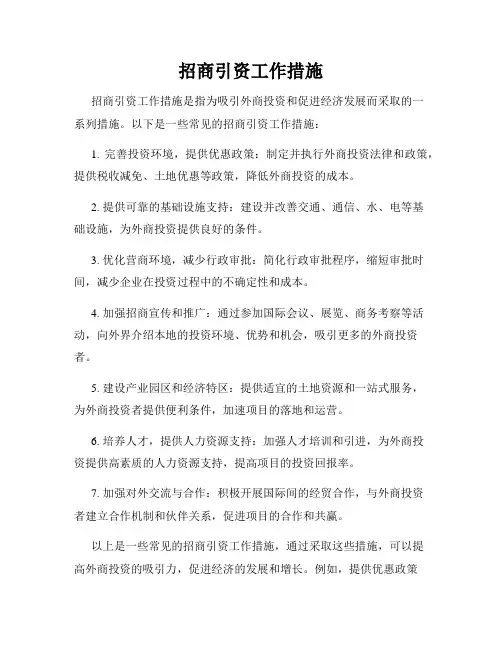 招商引资工作措施

招商引资工作措施是指为吸引外商投资和促进经济发展而采取的一系列措施。以下是一些常见的招商引资工作措施：

1. 完善投资环境，提供优惠政策：制定并执行外商投资法律和政策，提供税收减免、土地优惠等政策，降低外商投资的成本。

2. 提供可靠的基础设施支持：建设并改善交通、通信、水、电等基础设施，为外商投资提供良好的条件。

3. 优化营商环境，减少行政审批：简化行政审批程序，缩短审批时间，减少企业在投资过程中的不确定性和成本。

4. 加强招商宣传和推广：通过参加国际会议、展览、商务考察等活动，向外界介绍本地的投资环境、优势和机会，吸引更多的外商投资者。

5. 建设产业园区和经济特区：提供适宜的土地资源和一站式服务，为外商投资者提供便利条件，加速项目的落地和运营。

6. 培养人才，提供人力资源支持：加强人才培训和引进，为外商投资提供高素质的人力资源支持，提高项目的投资回报率。

7. 加强对外交流与合作：积极开展国际间的经贸合作，与外商投资者建立合作机制和伙伴关系，促进项目的合作和共赢。

以上是一些常见的招商引资工作措施，通过采取这些措施，可以提高外商投资的吸引力，促进经济的发展和增长。例如，提供优惠政策